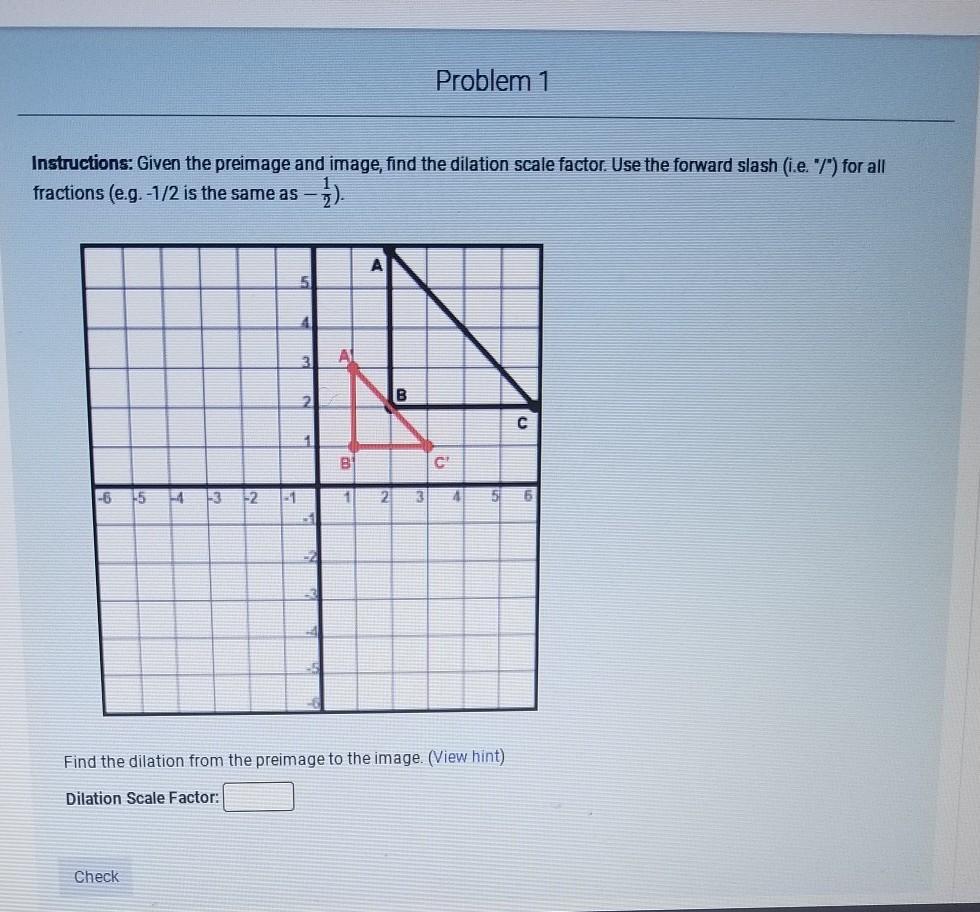 Problem 1

Instructions: Given the preimage and image, find the dilation scale factor. Use the forward slash (i.e. "/") for all fractions (e.g. -1/2 is the same as $-\frac{1}{2}$).

A
5
4
3
A'
2
B
C
1
B'
C'
-6
-5
-4
-3
-2
-1
1
2
3
4
5
6
-1
-2
-3
-4
-5
-6

Find the dilation from the preimage to the image. (View hint)

Dilation Scale Factor:

Check